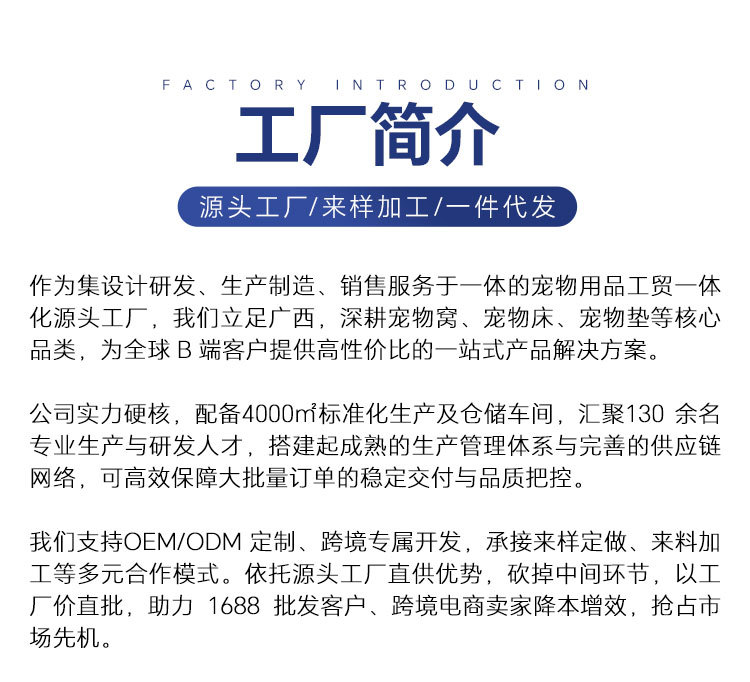 FACTORY INTRODUCTION

工厂简介

源头工厂/来样加工/一件代发

作为集设计研发、生产制造、销售服务于一体的宠物用品工贸一体化源头工厂，我们立足广西，深耕宠物窝、宠物床、宠物垫等核心品类，为全球 B 端客户提供高性价比的一站式产品解决方案。

公司实力硬核，配备4000㎡标准化生产及仓储车间，汇聚130 余名专业生产与研发人才，搭建起成熟的生产管理体系与完善的供应链网络，可高效保障大批量订单的稳定交付与品质把控。

我们支持OEM/ODM 定制、跨境专属开发，承接来样定做、来料加工等多元合作模式。依托源头工厂直供优势，砍掉中间环节，以工厂价直批，助力 1688 批发客户、跨境电商卖家降本增效，抢占市场先机。